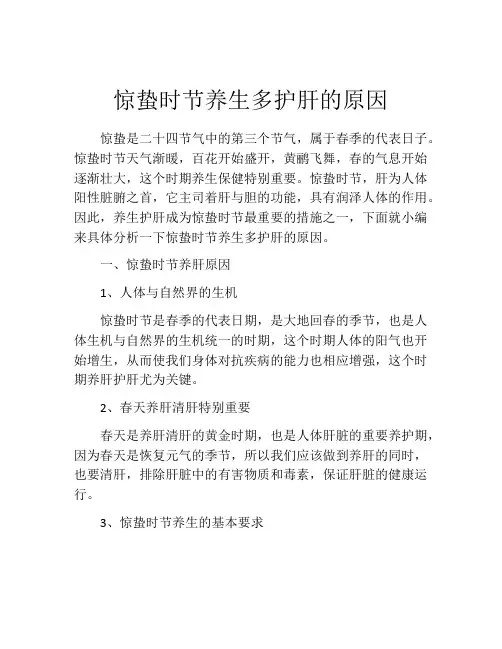 惊蛰时节养生多护肝的原因

惊蛰是二十四节气中的第三个节气，属于春季的代表日子。惊蛰时节天气渐暖，百花开始盛开，黄鹂飞舞，春的气息开始逐渐壮大，这个时期养生保健特别重要。惊蛰时节，肝为人体阳性脏腑之首，它主司着肝与胆的功能，具有润泽人体的作用。因此，养生护肝成为惊蛰时节最重要的措施之一，下面就小编来具体分析一下惊蛰时节养生多护肝的原因。

一、惊蛰时节养肝原因

1、人体与自然界的生机

惊蛰时节是春季的代表日期，是大地回春的季节，也是人体生机与自然界的生机统一的时期，这个时期人体的阳气也开始增生，从而使我们身体对抗疾病的能力也相应增强，这个时期养肝护肝尤为关键。

2、春天养肝清肝特别重要

春天是养肝清肝的黄金时期，也是人体肝脏的重要养护期，因为春天是恢复元气的季节，所以我们应该做到养肝的同时，也要清肝，排除肝脏中的有害物质和毒素，保证肝脏的健康运行。

3、惊蛰时节养生的基本要求